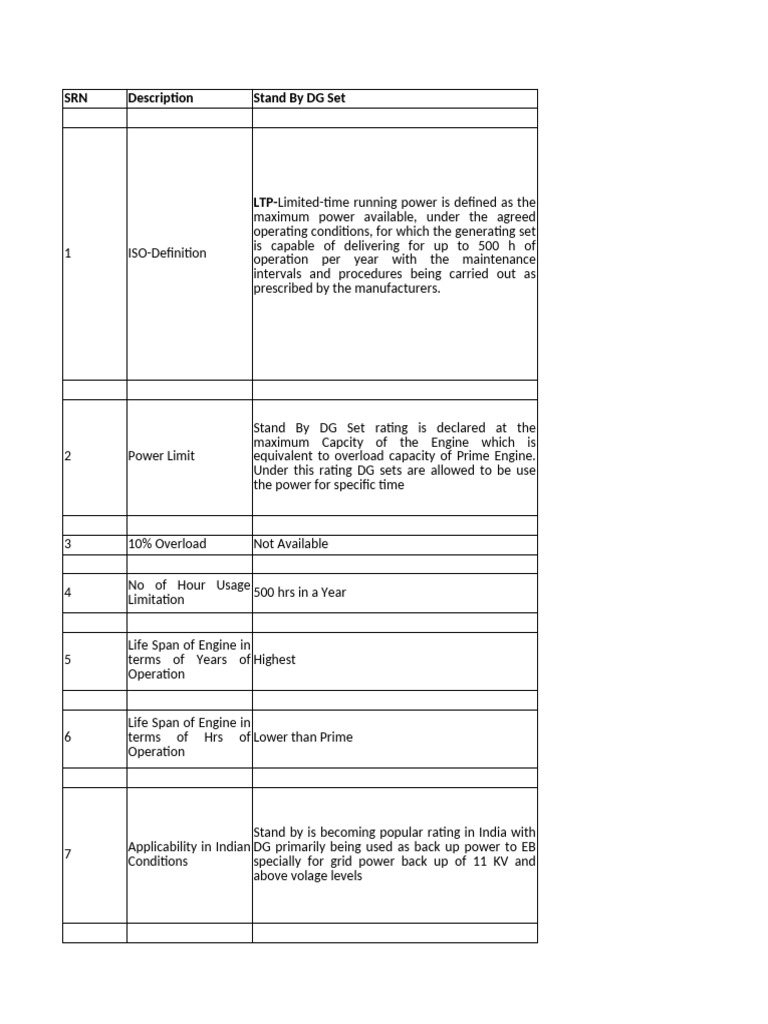 | SRN | Description | Stand By DG Set |
|---|---|---|
| | | |
| 1 | ISO-Definition | LTP-Limited-time running power is defined as the maximum power available, under the agreed operating conditions, for which the generating set is capable of delivering for up to 500 h of operation per year with the maintenance intervals and procedures being carried out as prescribed by the manufacturers. |
| | | |
| 2 | Power Limit | Stand By DG Set rating is declared at the maximum Capcity of the Engine which is equivalent to overload capacity of Prime Engine. Under this rating DG sets are allowed to be use the power for specific time |
| | | |
| 3 | 10% Overload | Not Available |
| | | |
| 4 | No of Hour Usage Limitation | 500 hrs in a Year |
| | | |
| 5 | Life Span of Engine in terms of Years of Operation | Highest |
| | | |
| 6 | Life Span of Engine in terms of Hrs of Operation | Lower than Prime |
| | | |
| 7 | Applicability in Indian Conditions | Stand by is becoming popular rating in India with DG primarily being used as back up power to EB specially for grid power back up of 11 KV and above volage levels |
| | | |